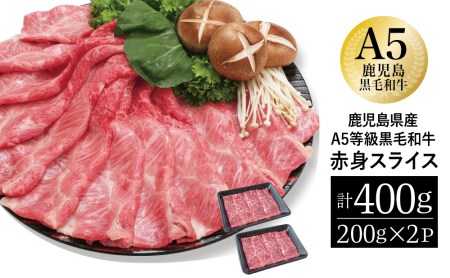 A5
鹿児島
黒毛和牛

鹿児島県産
A5等級黒毛和牛
赤身スライス

計400g
200g×2P